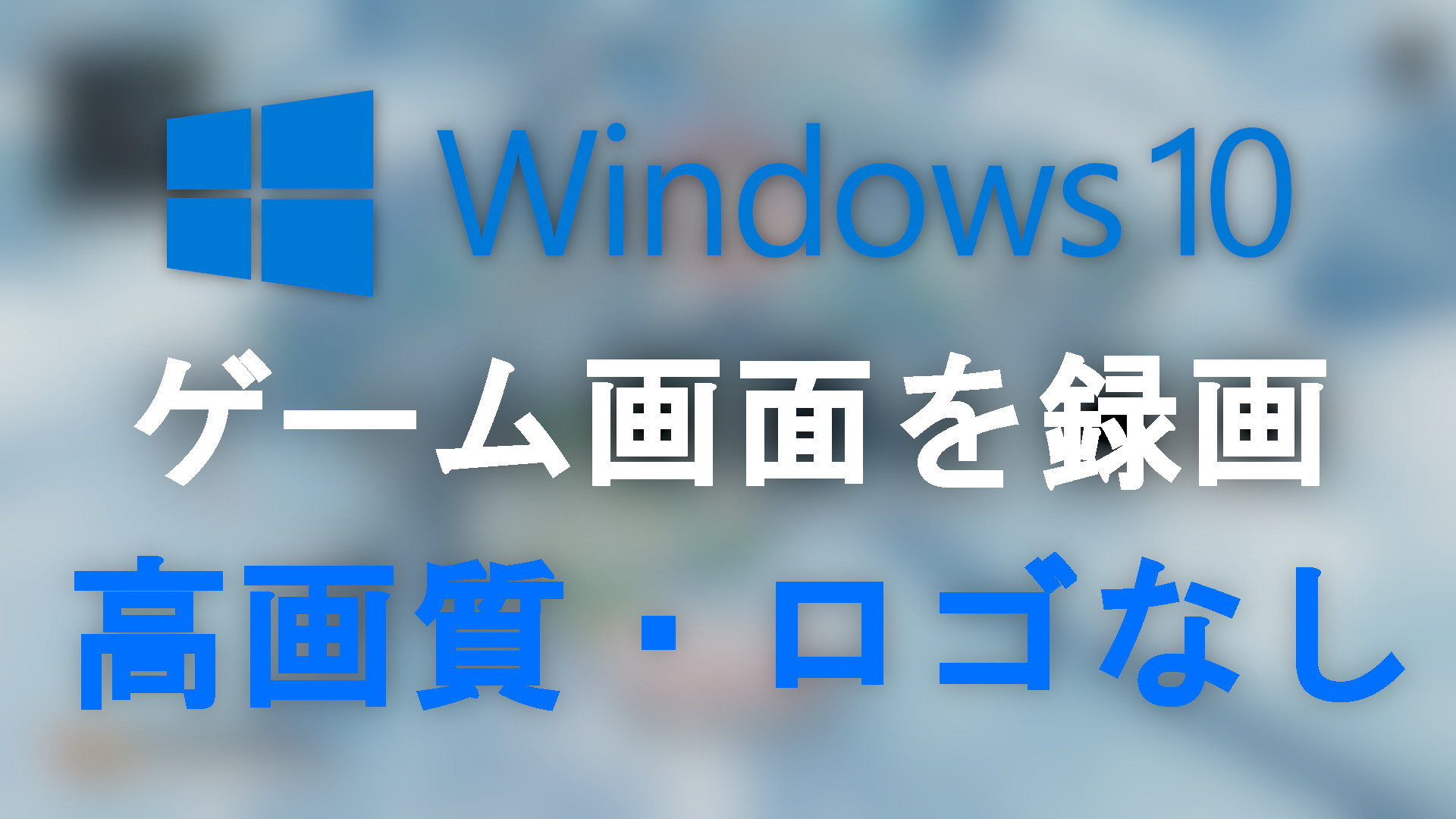 Windows 10

ゲーム画面を録画

高画質・ロゴなし